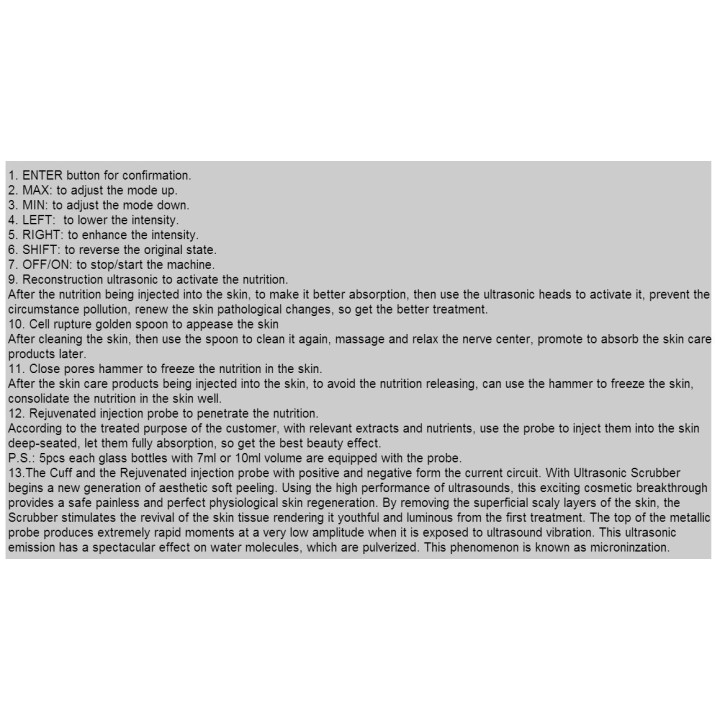 1. ENTER button for confirmation.
2. MAX: to adjust the mode up.
3. MIN: to adjust the mode down.
4. LEFT: to lower the intensity.
5. RIGHT: to enhance the intensity.
6. SHIFT: to reverse the original state.
7. OFF/ON: to stop/start the machine.
9. Reconstruction ultrasonic to activate the nutrition.
After the nutrition being injected into the skin, to make it better absorption, then use the ultrasonic heads to activate it, prevent the circumstance pollution, renew the skin pathological changes, so get the better treatment.
10. Cell rupture golden spoon to appease the skin
After cleaning the skin, then use the spoon to clean it again, massage and relax the nerve center, promote to absorb the skin care products later.
11. Close pores hammer to freeze the nutrition in the skin.
After the skin care products being injected into the skin, to avoid the nutrition releasing, can use the hammer to freeze the skin, consolidate the nutrition in the skin well.
12. Rejuvenated injection probe to penetrate the nutrition.
According to the treated purpose of the customer, with relevant extracts and nutrients, use the probe to inject them into the skin deep-seated, let them fully absorption, so get the best beauty effect.
P.S.: 5pcs each glass bottles with 7ml or 10ml volume are equipped with the probe.
13.The Cuff and the Rejuvenated injection probe with positive and negative form the current circuit. With Ultrasonic Scrubber begins a new generation of aesthetic soft peeling. Using the high performance of ultrasounds, this exciting cosmetic breakthrough provides a safe painless and perfect physiological skin regeneration. By removing the superficial scaly layers of the skin, the Scrubber stimulates the revival of the skin tissue rendering it youthful and luminous from the first treatment. The top of the metallic probe produces extremely rapid moments at a very low amplitude when it is exposed to ultrasound vibration. This ultrasonic emission has a spectacular effect on water molecules, which are pulverized. This phenomenon is known as microninzation.